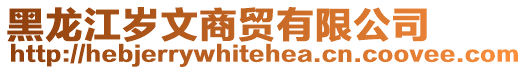 黑龙江岁文商贸有限公司
http://hebjerrywhitehea.cn.coovee.com